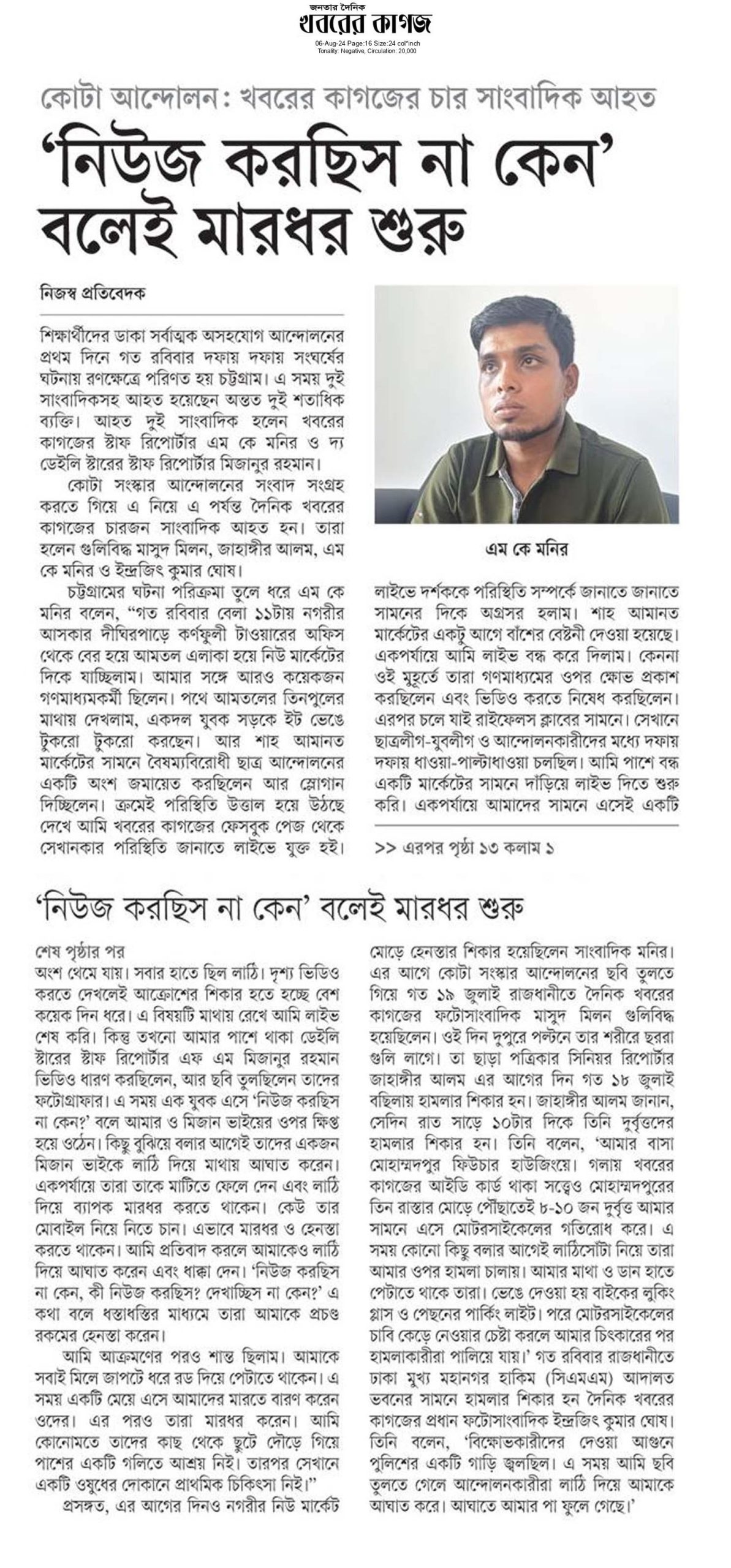 জনতার দৈনিক
খবরের কাগজ
06-Aug-24 Page:16 Size:24 col*inch
Tonality: Negative, Circulation: 20,000

কোটা আন্দোলন: খবরের কাগজের চার সাংবাদিক আহত
'নিউজ করছিস না কেন' বলেই মারধর শুরু

নিজস্ব প্রতিবেদক

শিক্ষার্থীদের ডাকা সর্বাত্মক অসহযোগ আন্দোলনের প্রথম দিনে গত রবিবার দফায় দফায় সংঘর্ষের ঘটনায় রণক্ষেত্রে পরিণত হয় চট্টগ্রাম। এ সময় দুই সাংবাদিকসহ আহত হয়েছেন অন্তত দুই শতাধিক ব্যক্তি। আহত দুই সাংবাদিক হলেন খবরের কাগজের স্টাফ রিপোর্টার এম কে মনির ও দ্য ডেইলি স্টারের স্টাফ রিপোর্টার মিজানুর রহমান।

কোটা সংস্কার আন্দোলনের সংবাদ সংগ্রহ করতে গিয়ে এ নিয়ে এ পর্যন্ত দৈনিক খবরের কাগজের চারজন সাংবাদিক আহত হন। তারা হলেন গুলিবিদ্ধ মাসুদ মিলন, জাহাঙ্গীর আলম, এম কে মনির ও ইন্দ্রজিৎ কুমার ঘোষ।

চট্টগ্রামের ঘটনা পরিক্রমা তুলে ধরে এম কে মনির বলেন, "গত রবিবার বেলা ১১টায় নগরীর আসকার দীঘিরপাড়ে কর্ণফুলী টাওয়ারের অফিস থেকে বের হয়ে আমতল এলাকা হয়ে নিউ মার্কেটের দিকে যাচ্ছিলাম। আমার সঙ্গে আরও কয়েকজন গণমাধ্যমকর্মী ছিলেন। পথে আমতলের তিনপুলের মাথায় দেখলাম, একদল যুবক সড়কে ইট ভেঙে টুকরো টুকরো করছেন। আর শাহ আমানত মার্কেটের সামনে বৈষম্যবিরোধী ছাত্র আন্দোলনের একটি অংশ জমায়েত করছিলেন আর স্লোগান দিচ্ছিলেন। ক্রমেই পরিস্থিতি উত্তাল হয়ে উঠছে দেখে আমি খবরের কাগজের ফেসবুক পেজ থেকে সেখানকার পরিস্থিতি জানাতে লাইভে যুক্ত হই।

এম কে মনির

লাইভে দর্শককে পরিস্থিতি সম্পর্কে জানাতে জানাতে সামনের দিকে অগ্রসর হলাম। শাহ আমানত মার্কেটের একটু আগে বাঁশের বেষ্টনী দেওয়া হয়েছে। একপর্যায়ে আমি লাইভ বন্ধ করে দিলাম। কেননা ওই মুহূর্তে তারা গণমাধ্যমের ওপর ক্ষোভ প্রকাশ করছিলেন এবং ভিডিও করতে নিষেধ করছিলেন। এরপর চলে যাই রাইফেলস ক্লাবের সামনে। সেখানে ছাত্রলীগ-যুবলীগ ও আন্দোলনকারীদের মধ্যে দফায় দফায় ধাওয়া-পাল্টাধাওয়া চলছিল। আমি পাশে বন্ধ একটি মার্কেটের সামনে দাঁড়িয়ে লাইভ দিতে শুরু করি। একপর্যায়ে আমাদের সামনে এসেই একটি

>> এরপর পৃষ্ঠা ১৩ কলাম ১

'নিউজ করছিস না কেন' বলেই মারধর শুরু

শেষ পৃষ্ঠার পর
অংশ থেমে যায়। সবার হাতে ছিল লাঠি। দৃশ্য ভিডিও করতে দেখলেই আক্রোশের শিকার হতে হচ্ছে বেশ কয়েক দিন ধরে। এ বিষয়টি মাথায় রেখে আমি লাইভ শেষ করি। কিন্তু তখনো আমার পাশে থাকা ডেইলি স্টারের স্টাফ রিপোর্টার এফ এম মিজানুর রহমান ভিডিও ধারণ করছিলেন, আর ছবি তুলছিলেন তাদের ফটোগ্রাফার। এ সময় এক যুবক এসে 'নিউজ করছিস না কেন?' বলে আমার ও মিজান ভাইয়ের ওপর ক্ষিপ্ত হয়ে ওঠেন। কিছু বুঝিয়ে বলার আগেই তাদের একজন মিজান ভাইকে লাঠি দিয়ে মাথায় আঘাত করেন। একপর্যায়ে তারা তাকে মাটিতে ফেলে দেন এবং লাঠি দিয়ে ব্যাপক মারধর করতে থাকেন। কেউ তার মোবাইল নিয়ে নিতে চান। এভাবে মারধর ও হেনস্তা করতে থাকেন। আমি প্রতিবাদ করলে আমাকেও লাঠি দিয়ে আঘাত করেন এবং ধাক্কা দেন। 'নিউজ করছিস না কেন, কী নিউজ করছিস? দেখাচ্ছিস না কেন?' এ কথা বলে ধস্তাধস্তির মাধ্যমে তারা আমাকে প্রচণ্ড রকমের হেনস্তা করেন।

আমি আক্রমণের পরও শান্ত ছিলাম। আমাকে সবাই মিলে জাপটে ধরে রড দিয়ে পেটাতে থাকেন। এ সময় একটি মেয়ে এসে আমাদের মারতে বারণ করেন ওদের। এর পরও তারা মারধর করেন। আমি কোনোমতে তাদের কাছ থেকে ছুটে দৌড়ে গিয়ে পাশের একটি গলিতে আশ্রয় নিই। তারপর সেখানে একটি ওষুধের দোকানে প্রাথমিক চিকিৎসা নিই।"

প্রসঙ্গত, এর আগের দিনও নগরীর নিউ মার্কেট মোড়ে হেনস্তার শিকার হয়েছিলেন সাংবাদিক মনির। এর আগে কোটা সংস্কার আন্দোলনের ছবি তুলতে গিয়ে গত ১৯ জুলাই রাজধানীতে দৈনিক খবরের কাগজের ফটোসাংবাদিক মাসুদ মিলন গুলিবিদ্ধ হয়েছিলেন। ওই দিন দুপুরে পল্টনে তার শরীরে ছররা গুলি লাগে। তা ছাড়া পত্রিকার সিনিয়র রিপোর্টার জাহাঙ্গীর আলম এর আগের দিন গত ১৮ জুলাই বছিলায় হামলার শিকার হন। জাহাঙ্গীর আলম জানান, সেদিন রাত সাড়ে ১০টার দিকে তিনি দুর্বৃত্তদের হামলার শিকার হন। তিনি বলেন, 'আমার বাসা মোহাম্মদপুর ফিউচার হাউজিংয়ে। গলায় খবরের কাগজের আইডি কার্ড থাকা সত্ত্বেও মোহাম্মদপুরের তিন রাস্তার মোড়ে পৌঁছাতেই ৮-১০ জন দুর্বৃত্ত আমার সামনে এসে মোটরসাইকেলের গতিরোধ করে। এ সময় কোনো কিছু বলার আগেই লাঠিসোঁটা নিয়ে তারা আমার ওপর হামলা চালায়। আমার মাথা ও ডান হাতে পেটাতে থাকে তারা। ভেঙে দেওয়া হয় বাইকের লুকিং গ্লাস ও পেছনের পার্কিং লাইট। পরে মোটরসাইকেলের চাবি কেড়ে নেওয়ার চেষ্টা করলে আমার চিৎকারের পর হামলাকারীরা পালিয়ে যায়।' গত রবিবার রাজধানীতে ঢাকা মুখ্য মহানগর হাকিম (সিএমএম) আদালত ভবনের সামনে হামলার শিকার হন দৈনিক খবরের কাগজের প্রধান ফটোসাংবাদিক ইন্দ্রজিৎ কুমার ঘোষ। তিনি বলেন, 'বিক্ষোভকারীদের দেওয়া আগুনে পুলিশের একটি গাড়ি জ্বলছিল। এ সময় আমি ছবি তুলতে গেলে আন্দোলনকারীরা লাঠি দিয়ে আমাকে আঘাত করে। আঘাতে আমার পা ফুলে গেছে।'